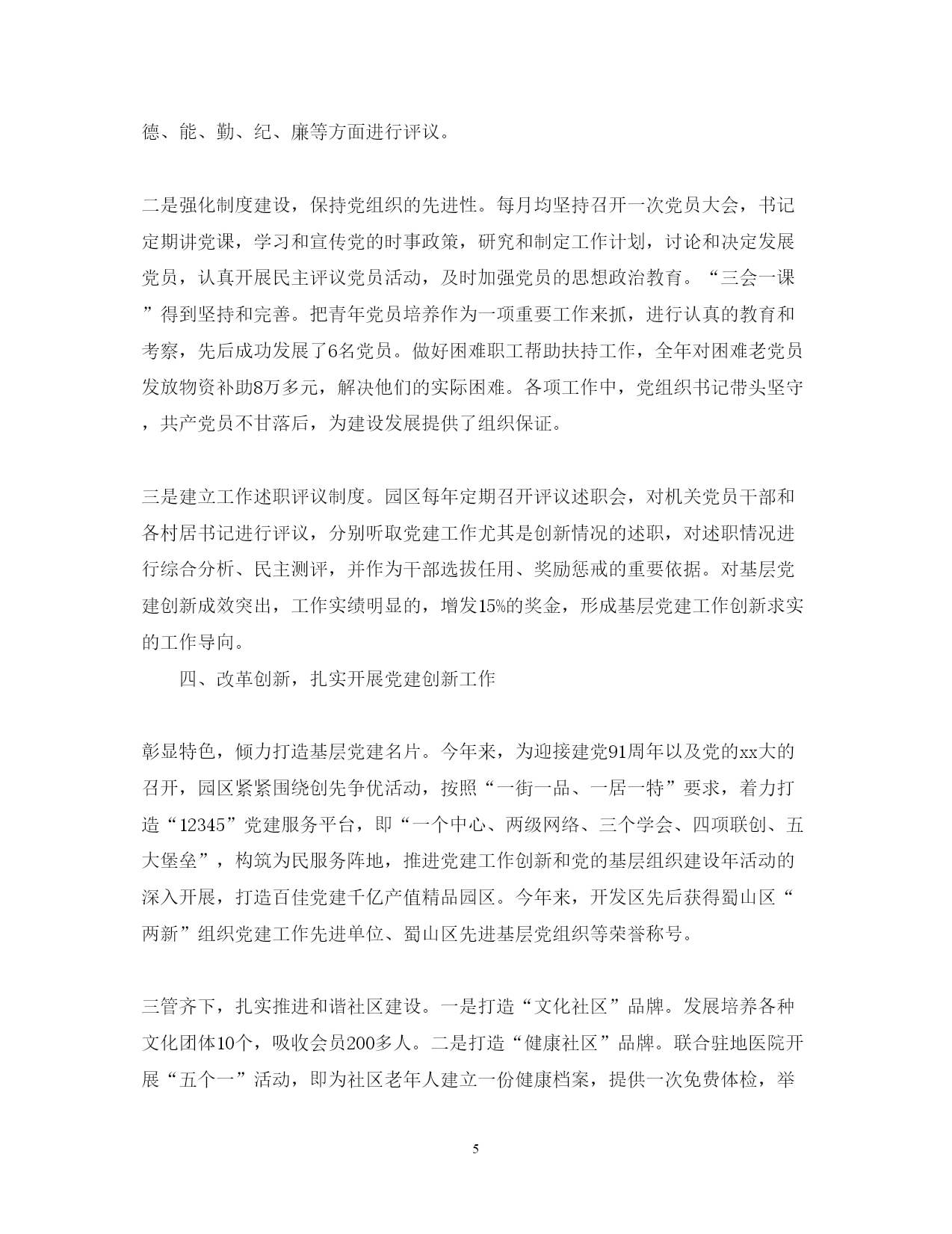 德、能、勤、纪、廉等方面进行评议。

二是强化制度建设，保持党组织的先进性。每月均坚持召开一次党员大会，书记定期讲党课，学习和宣传党的时事政策，研究和制定工作计划，讨论和决定发展党员，认真开展民主评议党员活动，及时加强党员的思想政治教育。“三会一课”得到坚持和完善。把青年党员培养作为一项重要工作来抓，进行认真的教育和考察，先后成功发展了6名党员。做好困难职工帮助扶持工作，全年对困难老党员发放物资补助8万多元，解决他们的实际困难。各项工作中，党组织书记带头坚守，共产党员不甘落后，为建设发展提供了组织保证。

三是建立工作述职评议制度。园区每年定期召开评议述职会，对机关党员干部和各村居书记进行评议，分别听取党建工作尤其是创新情况的述职，对述职情况进行综合分析、民主测评，并作为干部选拔任用、奖励惩戒的重要依据。对基层党建创新成效突出，工作实绩明显的，增发15%的奖金，形成基层党建工作创新求实的工作导向。

四、改革创新，扎实开展党建创新工作

彰显特色，倾力打造基层党建名片。今年来，为迎接建党91周年以及党的xx大的召开，园区紧紧围绕创先争优活动，按照“一街一品、一居一特”要求，着力打造“12345”党建服务平台，即“一个中心、两级网络、三个学会、四项联创、五大堡垒”，构筑为民服务阵地，推进党建工作创新和党的基层组织建设年活动的深入开展，打造百佳党建千亿产值精品园区。今年来，开发区先后获得蜀山区“两新”组织党建工作先进单位、蜀山区先进基层党组织等荣誉称号。

三管齐下，扎实推进和谐社区建设。一是打造“文化社区”品牌。发展培养各种文化团体10个，吸收会员200多人。二是打造“健康社区”品牌。联合驻地医院开展“五个一”活动，即为社区老年人建立一份健康档案，提供一次免费体检，举

5